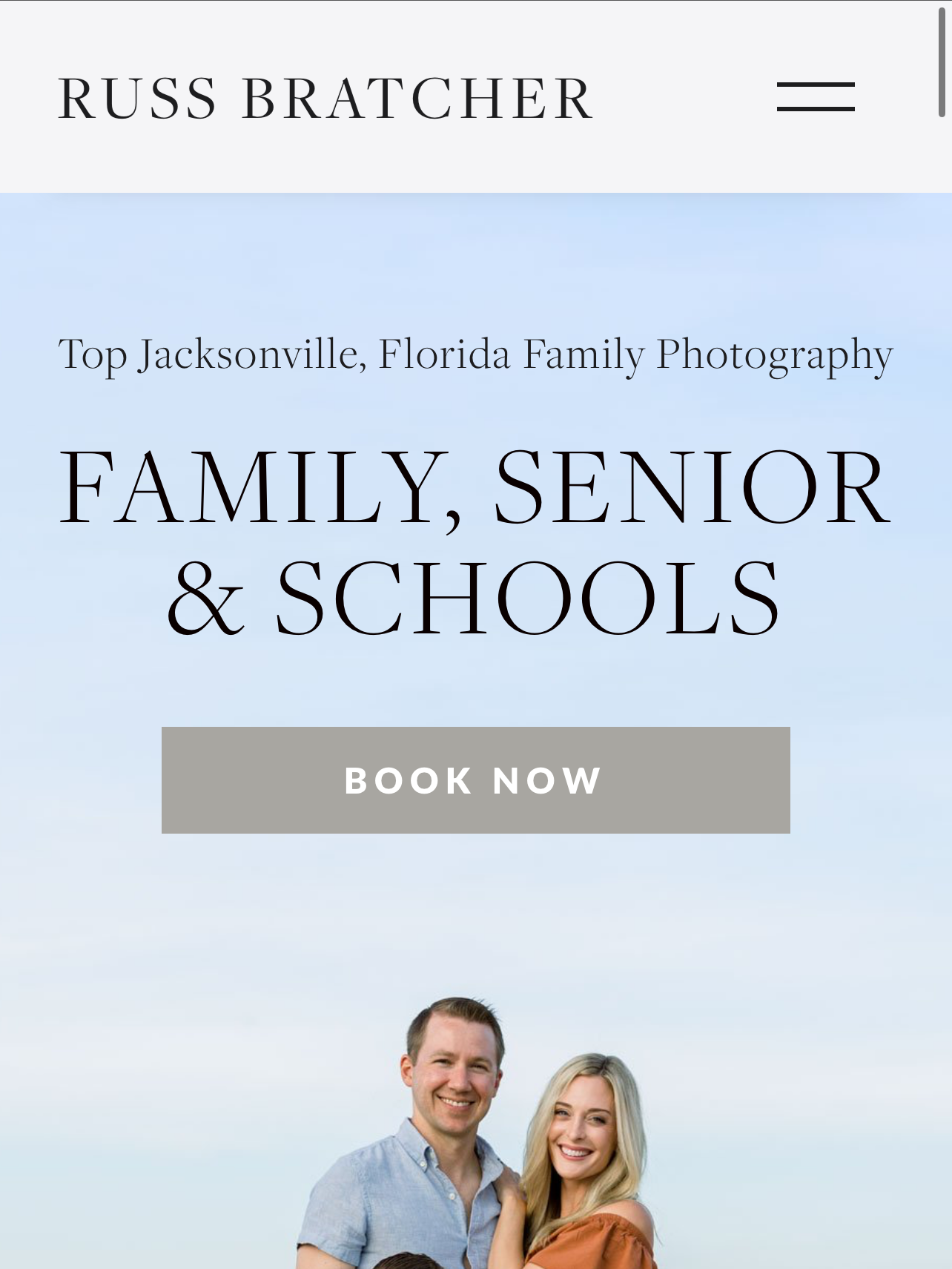 RUSS BRATCHER

Top Jacksonville, Florida Family Photography

FAMILY, SENIOR & SCHOOLS

BOOK NOW